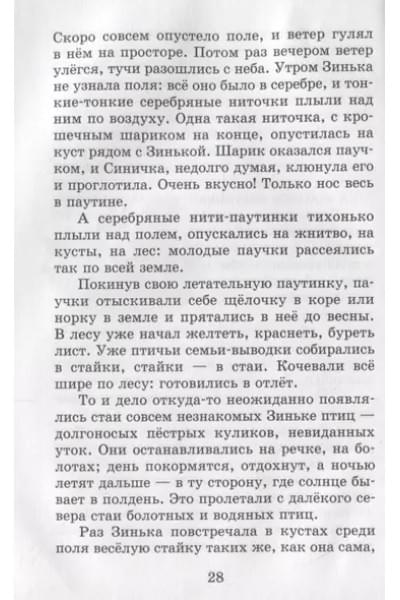 Скоро совсем опустело поле, и ветер гулял в нём на просторе. Потом раз вечером ветер улёгся, тучи разошлись с неба. Утром Зинька не узнала поля: всё оно было в серебре, и тонкие-тонкие серебряные ниточки плыли над ним по воздуху. Одна такая ниточка, с крошечным шариком на конце, опустилась на куст рядом с Зинькой. Шарик оказался паучком, и Синичка, недолго думая, клюнула его и проглотила. Очень вкусно! Только нос весь в паутине.

А серебряные нити-паутинки тихонько плыли над полем, опускались на жнитво, на кусты, на лес: молодые паучки рассеялись так по всей земле.

Покинув свою летательную паутинку, паучки отыскивали себе щёлочку в коре или норку в земле и прятались в неё до весны. В лесу уже начал желтеть, краснеть, буреть лист. Уже птичьи семьи-выводки собирались в стайки, стайки — в стаи. Кочевали всё шире по лесу: готовились в отлёт.

То и дело откуда-то неожиданно появлялись стаи совсем незнакомых Зиньке птиц — долгоносых пёстрых куликов, невиданных уток. Они останавливались на речке, на болотах; день покормятся, отдохнут, а ночью летят дальше — в ту сторону, где солнце бывает в полдень. Это пролетали с далёкого севера стаи болотных и водяных птиц.

Раз Зинька повстречала в кустах среди поля весёлую стайку таких же, как она сама,

28